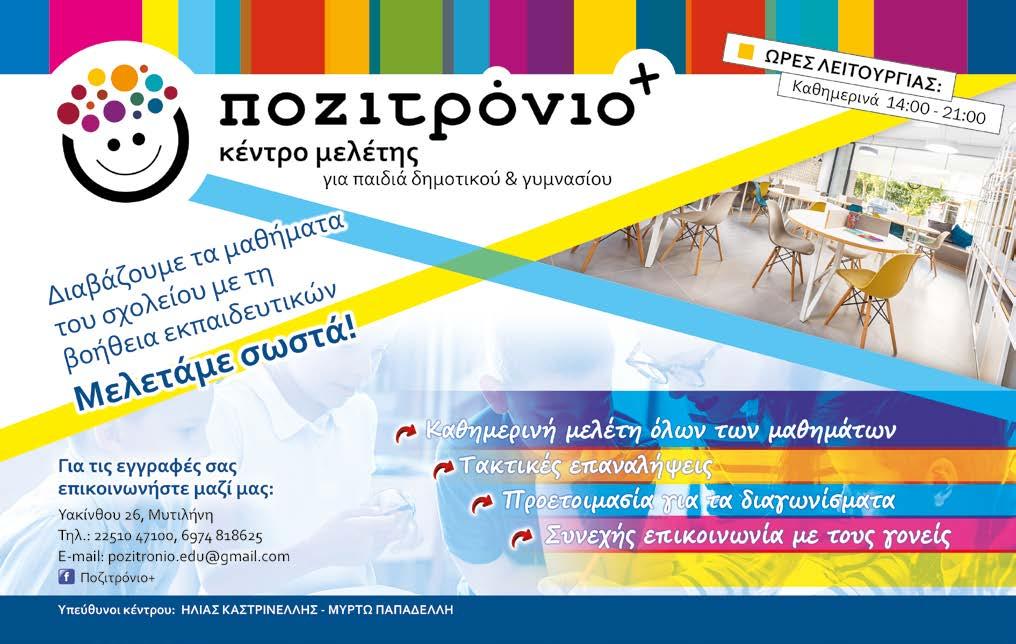 ποζιτρόνιο+
κέντρο μελέτης
για παιδιά δημοτικού & γυμνασίου

ΩΡΕΣ ΛΕΙΤΟΥΡΓΙΑΣ:
Καθημερινά 14:00 - 21:00

Διαβάζουμε τα μαθήματα του σχολείου με τη βοήθεια εκπαιδευτικών

Μελετάμε σωστά!

Καθημερινή μελέτη όλων των μαθημάτων
Τακτικές επαναλήψεις
Προετοιμασία για τα διαγωνίσματα
Συνεχής επικοινωνία με τους γονείς

Για τις εγγραφές σας επικοινωνήστε μαζί μας:
Υακίνθου 26, Μυτιλήνη
Τηλ.: 22510 47100, 6974 818625
E-mail: pozitronio.edu@gmail.com
Ποζιτρόνιο+

Υπεύθυνοι κέντρου: ΗΛΙΑΣ ΚΑΣΤΡΙΝΕΛΛΗΣ - ΜΥΡΤΩ ΠΑΠΑΔΕΛΛΗ